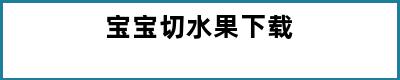 宝宝切水果下载